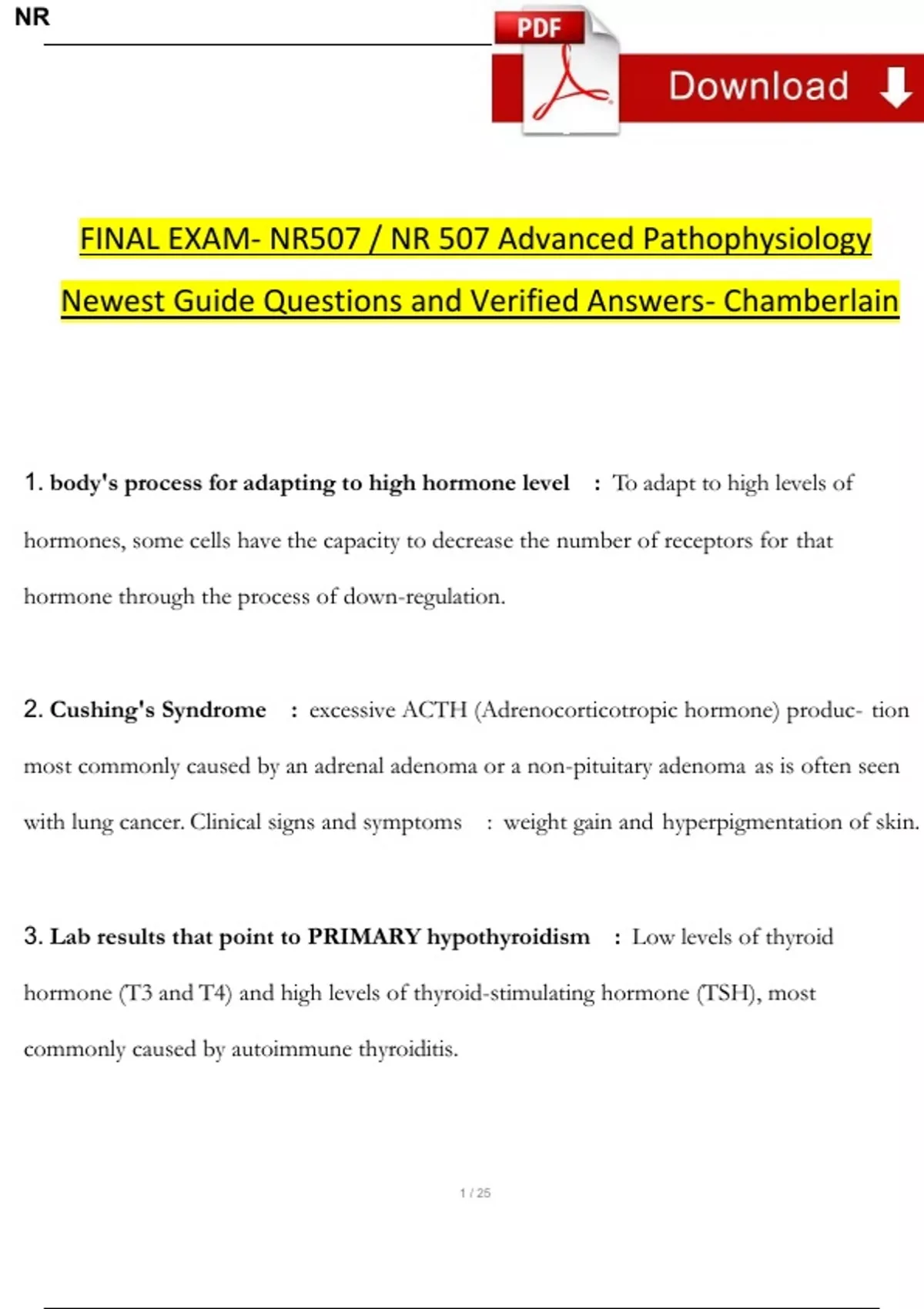 NR

PDF

Download

FINAL EXAM- NR507 / NR 507 Advanced Pathophysiology Newest Guide Questions and Verified Answers- Chamberlain

1. body's process for adapting to high hormone level : To adapt to high levels of hormones, some cells have the capacity to decrease the number of receptors for that hormone through the process of down-regulation.

2. Cushing's Syndrome : excessive ACTH (Adrenocorticotropic hormone) produc- tion most commonly caused by an adrenal adenoma or a non-pituitary adenoma as is often seen with lung cancer. Clinical signs and symptoms : weight gain and hyperpigmentation of skin.

3. Lab results that point to PRIMARY hypothyroidism : Low levels of thyroid hormone (T3 and T4) and high levels of thyroid-stimulating hormone (TSH), most commonly caused by autoimmune thyroiditis.

1 / 25